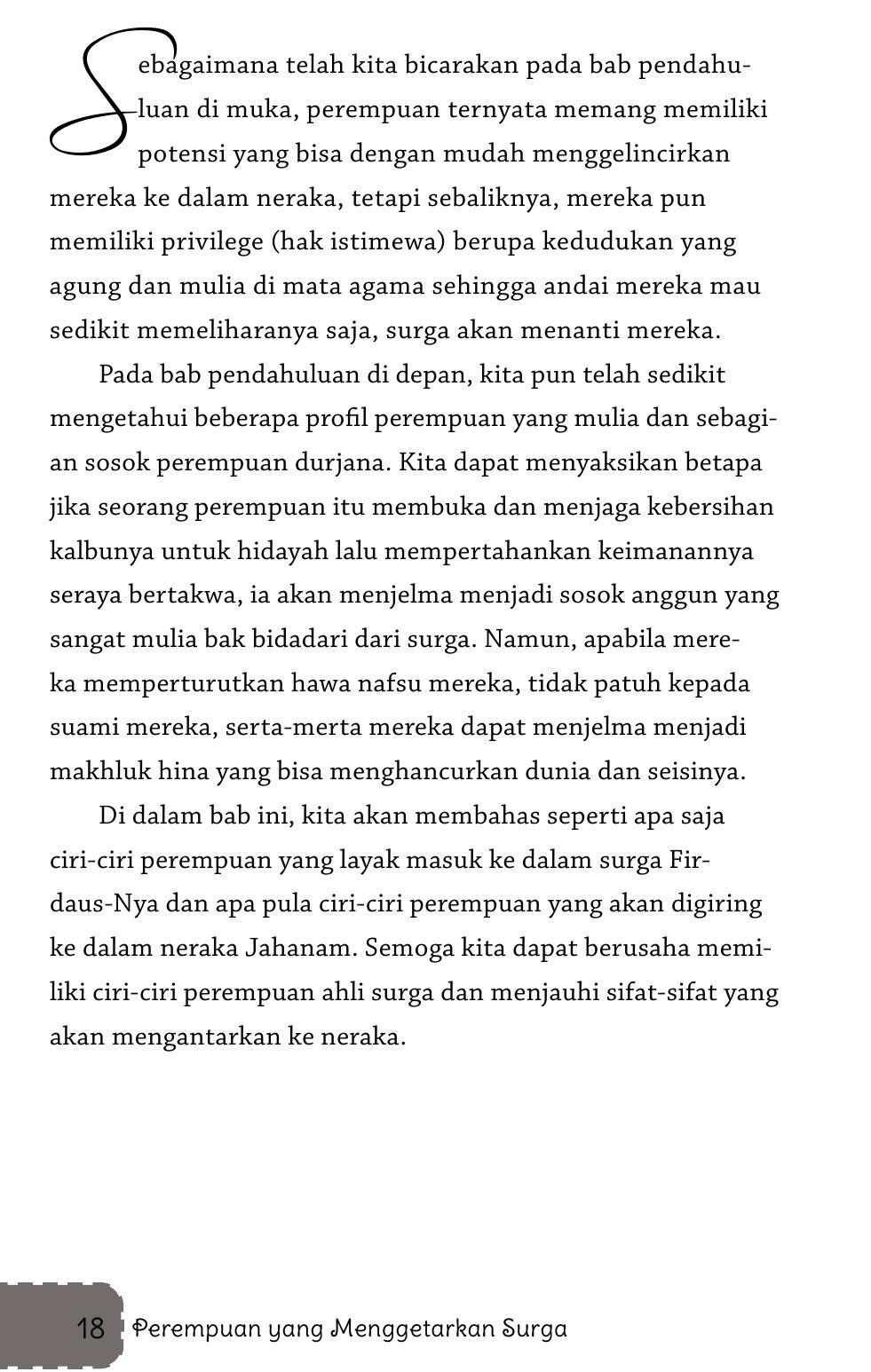 Sebagaimana telah kita bicarakan pada bab pendahuluan di muka, perempuan ternyata memang memiliki potensi yang bisa dengan mudah menggelincirkan mereka ke dalam neraka, tetapi sebaliknya, mereka pun memiliki privilege (hak istimewa) berupa kedudukan yang agung dan mulia di mata agama sehingga andai mereka mau sedikit memeliharanya saja, surga akan menanti mereka.

Pada bab pendahuluan di depan, kita pun telah sedikit mengetahui beberapa profil perempuan yang mulia dan sebagian sosok perempuan durjana. Kita dapat menyaksikan betapa jika seorang perempuan itu membuka dan menjaga kebersihan kalbunya untuk hidayah lalu mempertahankan keimanannya seraya bertakwa, ia akan menjelma menjadi sosok anggun yang sangat mulia bak bidadari dari surga. Namun, apabila mereka memperturutkan hawa nafsu mereka, tidak patuh kepada suami mereka, serta-merta mereka dapat menjelma menjadi makhluk hina yang bisa menghancurkan dunia dan seisinya.

Di dalam bab ini, kita akan membahas seperti apa saja ciri-ciri perempuan yang layak masuk ke dalam surga Firdaus-Nya dan apa pula ciri-ciri perempuan yang akan digiring ke dalam neraka Jahanam. Semoga kita dapat berusaha memiliki ciri-ciri perempuan ahli surga dan menjauhi sifat-sifat yang akan mengantarkan ke neraka.

18 Perempuan yang Menggetarkan Surga